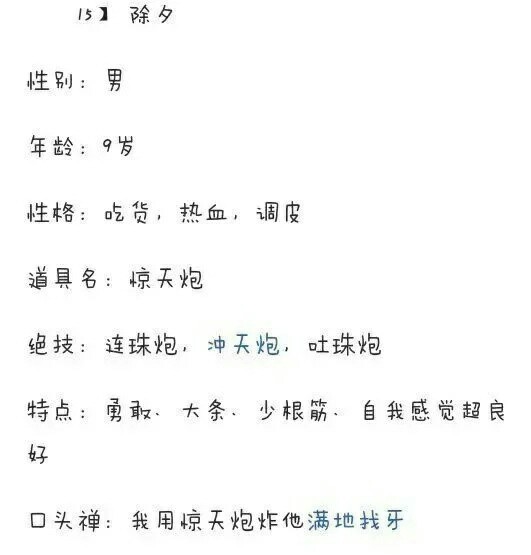 15】 除夕

性别：男

年龄：9岁

性格：吃货，热血，调皮

道具名：惊天炮

绝技：连珠炮，冲天炮，吐珠炮

特点：勇敢、大条、少根筋、自我感觉超良好

口头禅：我用惊天炮炸他满地找牙